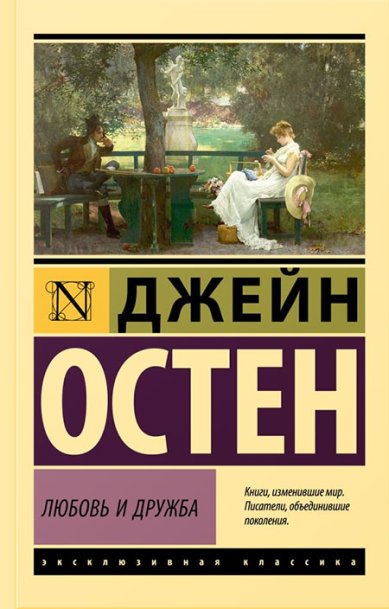 N

ДЖЕЙН

ОСТЕН

ЛЮБОВЬ И ДРУЖБА

Книги, изменившие мир. Писатели, объединившие поколения.

ЭКСКЛЮЗИВНАЯ КЛАССИКА